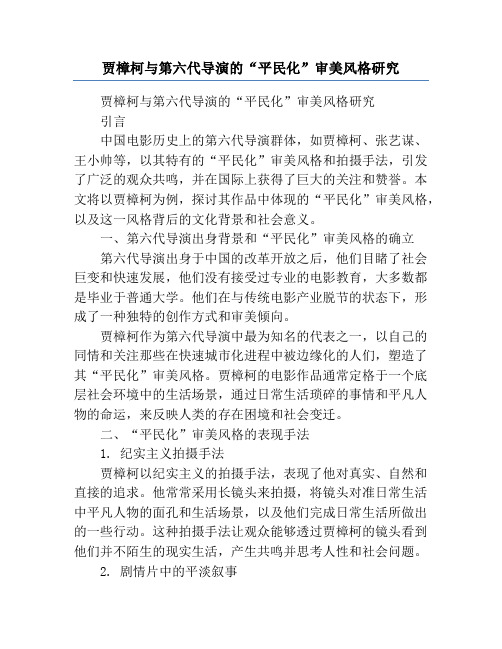 贾樟柯与第六代导演的“平民化”审美风格研究

贾樟柯与第六代导演的“平民化”审美风格研究

引言

中国电影历史上的第六代导演群体，如贾樟柯、张艺谋、王小帅等，以其特有的“平民化”审美风格和拍摄手法，引发了广泛的观众共鸣，并在国际上获得了巨大的关注和赞誉。本文将以贾樟柯为例，探讨其作品中体现的“平民化”审美风格，以及这一风格背后的文化背景和社会意义。

一、第六代导演出身背景和“平民化”审美风格的确立

第六代导演出身于中国的改革开放之后，他们目睹了社会巨变和快速发展，他们没有接受过专业的电影教育，大多数都是毕业于普通大学。他们在与传统电影产业脱节的状态下，形成了一种独特的创作方式和审美倾向。

贾樟柯作为第六代导演中最为知名的代表之一，以自己的同情和关注那些在快速城市化进程中被边缘化的人们，塑造了其“平民化”审美风格。贾樟柯的电影作品通常定格于一个底层社会环境中的生活场景，通过日常生活琐碎的事情和平凡人物的命运，来反映人类的存在困境和社会变迁。

二、“平民化”审美风格的表现手法

1. 纪实主义拍摄手法

贾樟柯以纪实主义的拍摄手法，表现了他对真实、自然和直接的追求。他常常采用长镜头来拍摄，将镜头对准日常生活中平凡人物的面孔和生活场景，以及他们完成日常生活所做出的一些行动。这种拍摄手法让观众能够透过贾樟柯的镜头看到他们并不陌生的现实生活，产生共鸣并思考人性和社会问题。

2. 剧情片中的平淡叙事